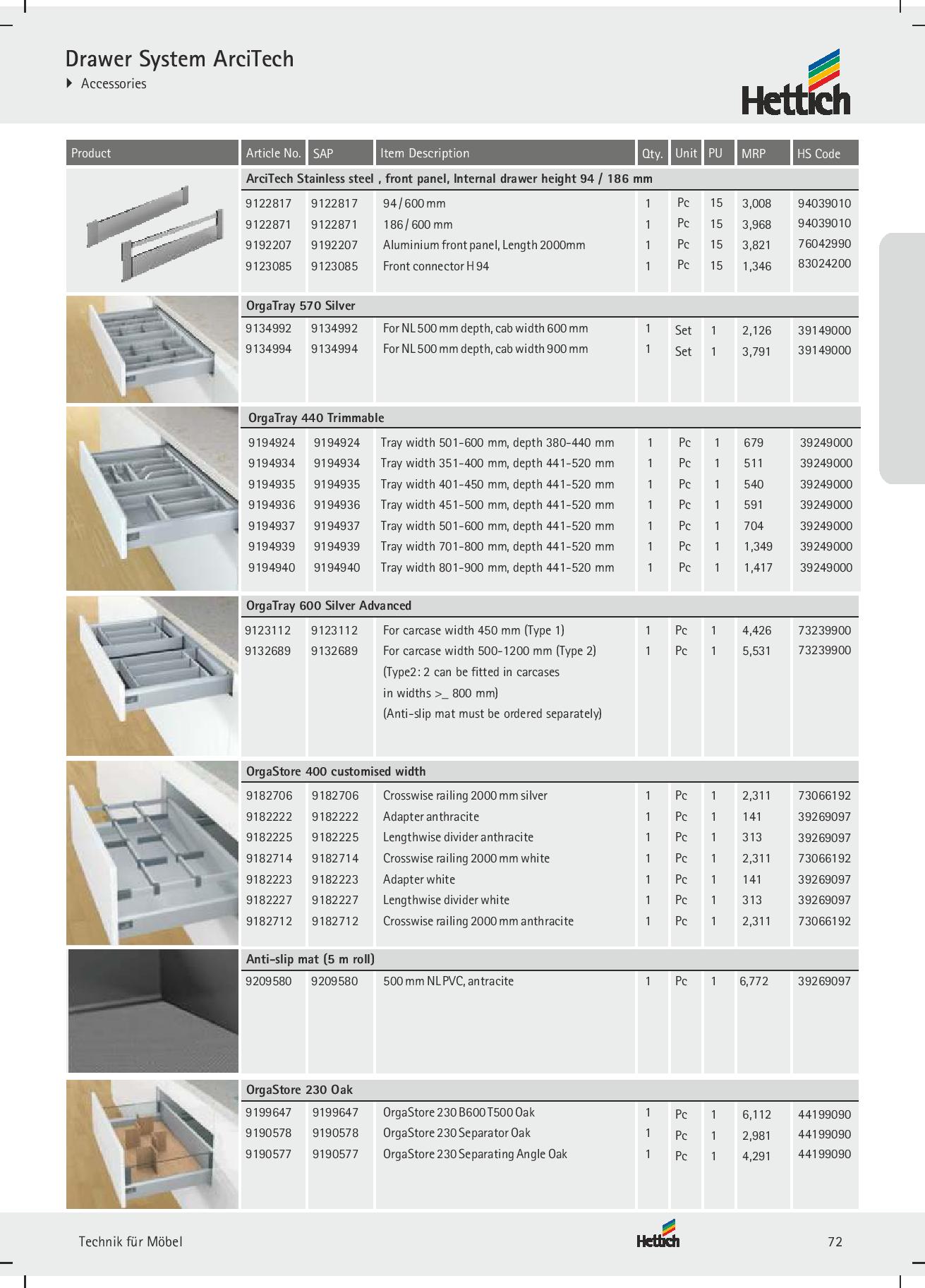 Drawer System ArciTech
Accessories

Hettich

| Product | Article No. | SAP | Item Description | Qty. | Unit | PU | MRP | HS Code |
|---|---|---|---|---|---|---|---|---|
| | ArciTech Stainless steel , front panel, Internal drawer height 94 / 186 mm | | | | | | | |
| | 9122817 | 9122817 | 94 / 600 mm | 1 | Pc | 15 | 3,008 | 94039010 |
| | 9122871 | 9122871 | 186 / 600 mm | 1 | Pc | 15 | 3,968 | 94039010 |
| | 9192207 | 9192207 | Aluminium front panel, Length 2000mm | 1 | Pc | 15 | 3,821 | 76042990 |
| | 9123085 | 9123085 | Front connector H 94 | 1 | Pc | 15 | 1,346 | 83024200 |
| | OrgaTray 570 Silver | | | | | | | |
| | 9134992 | 9134992 | For NL 500 mm depth, cab width 600 mm | 1 | Set | 1 | 2,126 | 39149000 |
| | 9134994 | 9134994 | For NL 500 mm depth, cab width 900 mm | 1 | Set | 1 | 3,791 | 39149000 |
| | OrgaTray 440 Trimmable | | | | | | | |
| | 9194924 | 9194924 | Tray width 501-600 mm, depth 380-440 mm | 1 | Pc | 1 | 679 | 39249000 |
| | 9194934 | 9194934 | Tray width 351-400 mm, depth 441-520 mm | 1 | Pc | 1 | 511 | 39249000 |
| | 9194935 | 9194935 | Tray width 401-450 mm, depth 441-520 mm | 1 | Pc | 1 | 540 | 39249000 |
| | 9194936 | 9194936 | Tray width 451-500 mm, depth 441-520 mm | 1 | Pc | 1 | 591 | 39249000 |
| | 9194937 | 9194937 | Tray width 501-600 mm, depth 441-520 mm | 1 | Pc | 1 | 704 | 39249000 |
| | 9194939 | 9194939 | Tray width 701-800 mm, depth 441-520 mm | 1 | Pc | 1 | 1,349 | 39249000 |
| | 9194940 | 9194940 | Tray width 801-900 mm, depth 441-520 mm | 1 | Pc | 1 | 1,417 | 39249000 |
| | OrgaTray 600 Silver Advanced | | | | | | | |
| | 9123112 | 9123112 | For carcase width 450 mm (Type 1) | 1 | Pc | 1 | 4,426 | 73239900 |
| | 9132689 | 9132689 | For carcase width 500-1200 mm (Type 2) (Type2: 2 can be fitted in carcases in widths >_ 800 mm) (Anti-slip mat must be ordered separately) | 1 | Pc | 1 | 5,531 | 73239900 |
| | OrgaStore 400 customised width | | | | | | | |
| | 9182706 | 9182706 | Crosswise railing 2000 mm silver | 1 | Pc | 1 | 2,311 | 73066192 |
| | 9182222 | 9182222 | Adapter anthracite | 1 | Pc | 1 | 141 | 39269097 |
| | 9182225 | 9182225 | Lengthwise divider anthracite | 1 | Pc | 1 | 313 | 39269097 |
| | 9182714 | 9182714 | Crosswise railing 2000 mm white | 1 | Pc | 1 | 2,311 | 73066192 |
| | 9182223 | 9182223 | Adapter white | 1 | Pc | 1 | 141 | 39269097 |
| | 9182227 | 9182227 | Lengthwise divider white | 1 | Pc | 1 | 313 | 39269097 |
| | 9182712 | 9182712 | Crosswise railing 2000 mm anthracite | 1 | Pc | 1 | 2,311 | 73066192 |
| | Anti-slip mat (5 m roll) | | | | | | | |
| | 9209580 | 9209580 | 500 mm NL PVC, antracite | 1 | Pc | 1 | 6,772 | 39269097 |
| | OrgaStore 230 Oak | | | | | | | |
| | 9199647 | 9199647 | OrgaStore 230 B600 T500 Oak | 1 | Pc | 1 | 6,112 | 44199090 |
| | 9190578 | 9190578 | OrgaStore 230 Separator Oak | 1 | Pc | 1 | 2,981 | 44199090 |
| | 9190577 | 9190577 | OrgaStore 230 Separating Angle Oak | 1 | Pc | 1 | 4,291 | 44199090 |

Technik für Möbel
Hettich
72